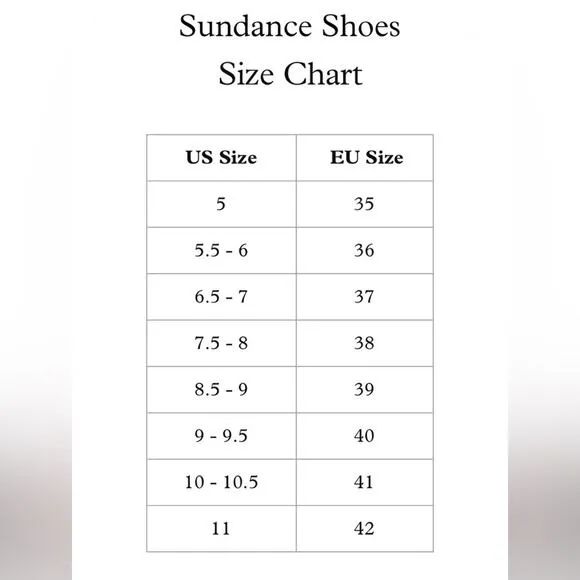 Sundance Shoes
Size Chart

| US Size | EU Size |
|---|---|
| 5 | 35 |
| 5.5 - 6 | 36 |
| 6.5 - 7 | 37 |
| 7.5 - 8 | 38 |
| 8.5 - 9 | 39 |
| 9 - 9.5 | 40 |
| 10 - 10.5 | 41 |
| 11 | 42 |